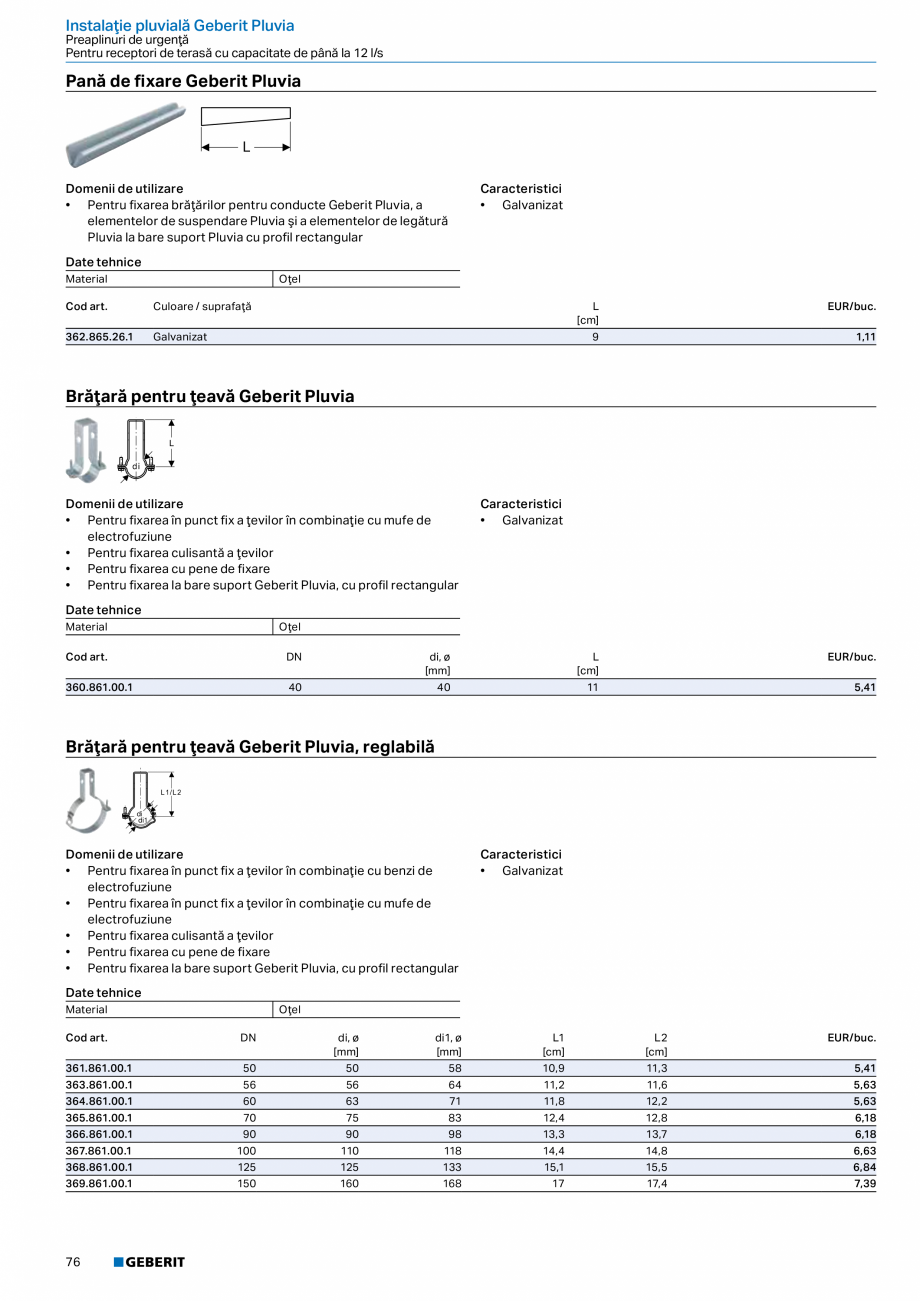 Instalaţie pluvială Geberit Pluvia
Preaplinuri de urgenţă
Pentru receptori de terasă cu capacitate de până la 12 l/s

Pană de fixare Geberit Pluvia

L

Domenii de utilizare
• Pentru fixarea brăţărilor pentru conducte Geberit Pluvia, a elementelor de suspendare Pluvia şi a elementelor de legătură Pluvia la bare suport Pluvia cu profil rectangular

Caracteristici
• Galvanizat

Date tehnice

| Material | Oţel |
|---|---|

| Cod art. | Culoare / suprafaţă | L [cm] | EUR/buc. |
|---|---|---|---|
| 362.865.26.1 | Galvanizat | 9 | 1,11 |

Brăţară pentru ţeavă Geberit Pluvia

L
di

Domenii de utilizare
• Pentru fixarea în punct fix a ţevilor în combinaţie cu mufe de electrofuziune
• Pentru fixarea culisantă a ţevilor
• Pentru fixarea cu pene de fixare
• Pentru fixarea la bare suport Geberit Pluvia, cu profil rectangular

Caracteristici
• Galvanizat

Date tehnice

| Material | Oţel |
|---|---|

| Cod art. | DN | di, ø [mm] | L [cm] | EUR/buc. |
|---|---|---|---|---|
| 360.861.00.1 | 40 | 40 | 11 | 5,41 |

Brăţară pentru ţeavă Geberit Pluvia, reglabilă

L1/L2
di
di1

Domenii de utilizare
• Pentru fixarea în punct fix a ţevilor în combinaţie cu benzi de electrofuziune
• Pentru fixarea în punct fix a ţevilor în combinaţie cu mufe de electrofuziune
• Pentru fixarea culisantă a ţevilor
• Pentru fixarea cu pene de fixare
• Pentru fixarea la bare suport Geberit Pluvia, cu profil rectangular

Caracteristici
• Galvanizat

Date tehnice

| Material | Oţel |
|---|---|

| Cod art. | DN | di, ø [mm] | di1, ø [mm] | L1 [cm] | L2 [cm] | EUR/buc. |
|---|---|---|---|---|---|---|
| 361.861.00.1 | 50 | 50 | 58 | 10,9 | 11,3 | 5,41 |
| 363.861.00.1 | 56 | 56 | 64 | 11,2 | 11,6 | 5,63 |
| 364.861.00.1 | 60 | 63 | 71 | 11,8 | 12,2 | 5,63 |
| 365.861.00.1 | 70 | 75 | 83 | 12,4 | 12,8 | 6,18 |
| 366.861.00.1 | 90 | 90 | 98 | 13,3 | 13,7 | 6,18 |
| 367.861.00.1 | 100 | 110 | 118 | 14,4 | 14,8 | 6,63 |
| 368.861.00.1 | 125 | 125 | 133 | 15,1 | 15,5 | 6,84 |
| 369.861.00.1 | 150 | 160 | 168 | 17 | 17,4 | 7,39 |

76 GEBERIT